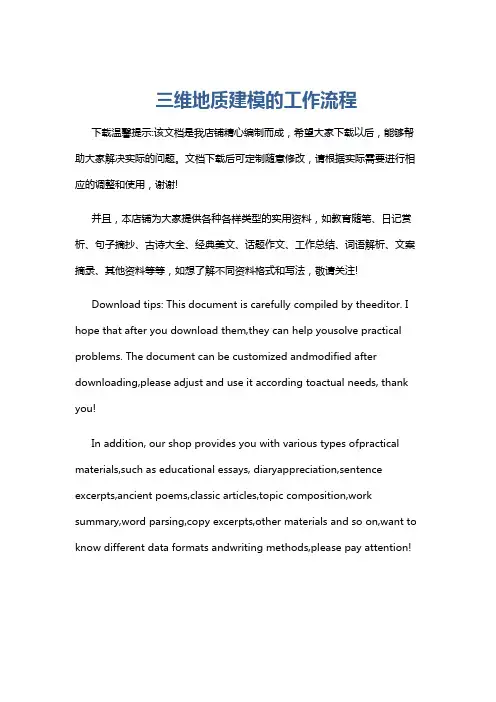 三维地质建模的工作流程

下载温馨提示:该文档是我店铺精心编制而成，希望大家下载以后，能够帮助大家解决实际的问题。文档下载后可定制随意修改，请根据实际需要进行相应的调整和使用，谢谢!

并且，本店铺为大家提供各种各样类型的实用资料，如教育随笔、日记赏析、句子摘抄、古诗大全、经典美文、话题作文、工作总结、词语解析、文案摘录、其他资料等等，如想了解不同资料格式和写法，敬请关注!

Download tips: This document is carefully compiled by theeditor. I hope that after you download them,they can help yousolve practical problems. The document can be customized andmodified after downloading,please adjust and use it according toactual needs, thank you!

In addition, our shop provides you with various types ofpractical materials,such as educational essays, diaryappreciation,sentence excerpts,ancient poems,classic articles,topic composition,work summary,word parsing,copy excerpts,other materials and so on,want to know different data formats andwriting methods,please pay attention!